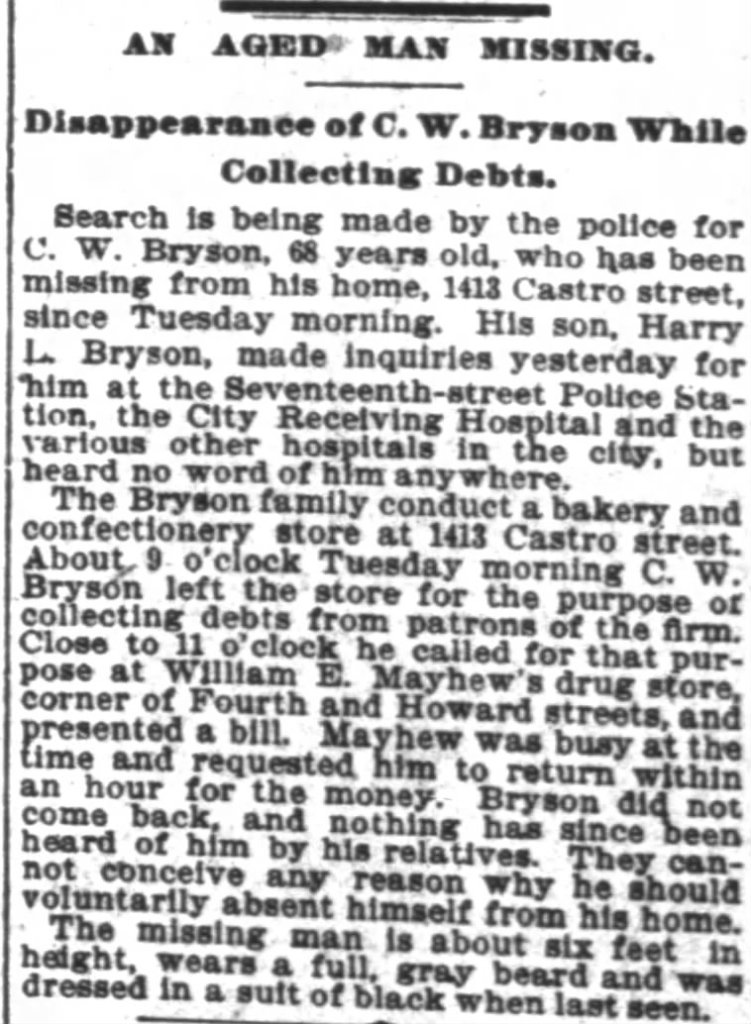 AN AGED MAN MISSING.

Disappearance of C. W. Bryson While Collecting Debts.

Search is being made by the police for C. W. Bryson, 68 years old, who has been missing from his home, 1413 Castro street, since Tuesday morning. His son, Harry L. Bryson, made inquiries yesterday for him at the Seventeenth-street Police Station, the City Receiving Hospital and the various other hospitals in the city, but heard no word of him anywhere.

The Bryson family conduct a bakery and confectionery store at 1413 Castro street. About 9 o'clock Tuesday morning C. W. Bryson left the store for the purpose of collecting debts from patrons of the firm. Close to 11 o'clock he called for that purpose at William E. Mayhew's drug store, corner of Fourth and Howard streets, and presented a bill. Mayhew was busy at the time and requested him to return within an hour for the money. Bryson did not come back, and nothing has since been heard of him by his relatives. They cannot conceive any reason why he should voluntarily absent himself from his home.

The missing man is about six feet in height, wears a full, gray beard and was dressed in a suit of black when last seen.